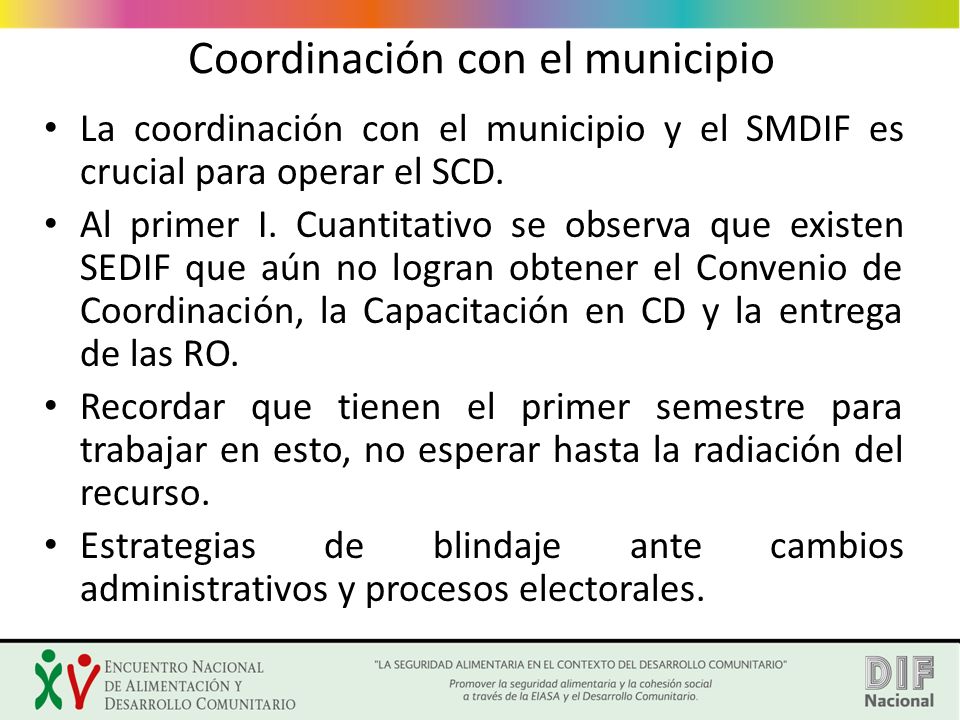 Coordinación con el municipio

• La coordinación con el municipio y el SMDIF es crucial para operar el SCD.

• Al primer I. Cuantitativo se observa que existen SEDIF que aún no logran obtener el Convenio de Coordinación, la Capacitación en CD y la entrega de las RO.

• Recordar que tienen el primer semestre para trabajar en esto, no esperar hasta la radiación del recurso.

• Estrategias de blindaje ante cambios administrativos y procesos electorales.

XV ENCUENTRO NACIONAL DE ALIMENTACIÓN Y DESARROLLO COMUNITARIO

"LA SEGURIDAD ALIMENTARIA EN EL CONTEXTO DEL DESARROLLO COMUNITARIO"
Promover la seguridad alimentaria y la cohesión social a través de la EIASA y el Desarrollo Comunitario.

DIF Nacional